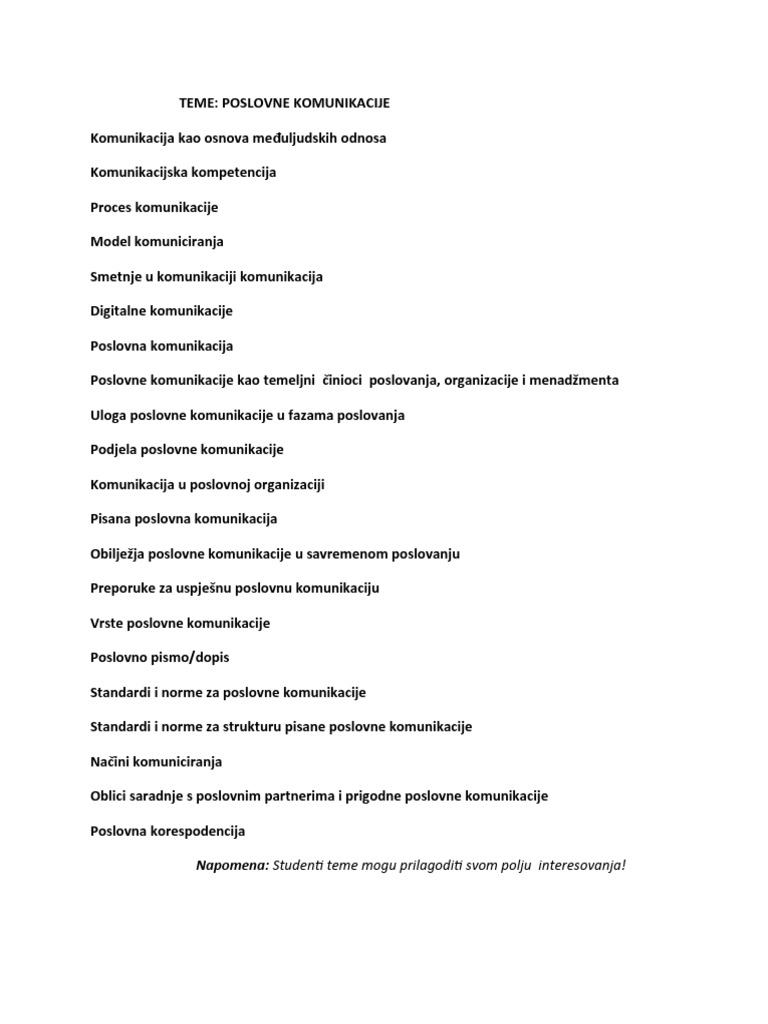 TEME: POSLOVNE KOMUNIKACIJE

Komunikacija kao osnova međuljudskih odnosa

Komunikacijska kompetencija

Proces komunikacije

Model komuniciranja

Smetnje u komunikaciji komunikacija

Digitalne komunikacije

Poslovna komunikacija

Poslovne komunikacije kao temeljni činioci poslovanja, organizacije i menadžmenta

Uloga poslovne komunikacije u fazama poslovanja

Podjela poslovne komunikacije

Komunikacija u poslovnoj organizaciji

Pisana poslovna komunikacija

Obilježja poslovne komunikacije u savremenom poslovanju

Preporuke za uspješnu poslovnu komunikaciju

Vrste poslovne komunikacije

Poslovno pismo/dopis

Standardi i norme za poslovne komunikacije

Standardi i norme za strukturu pisane poslovne komunikacije

Načini komuniciranja

Oblici saradnje s poslovnim partnerima i prigodne poslovne komunikacije

Poslovna korespodencija

Napomena: Studenti teme mogu prilagoditi svom polju interesovanja!